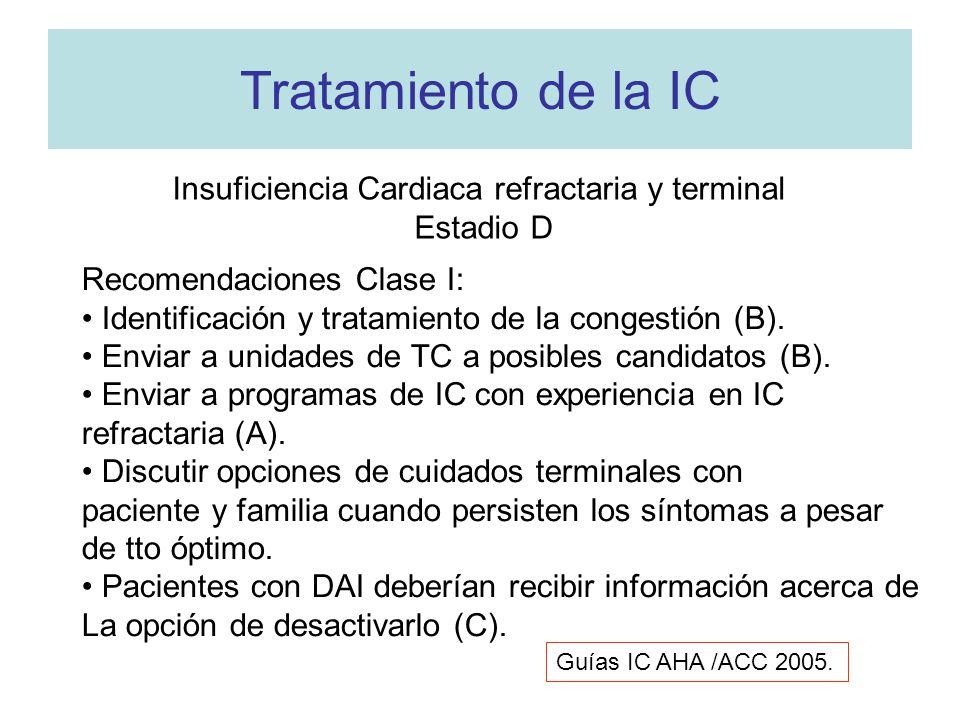 Tratamiento de la IC

Insuficiencia Cardiaca refractaria y terminal
Estadio D

Recomendaciones Clase I:
• Identificación y tratamiento de la congestión (B).
• Enviar a unidades de TC a posibles candidatos (B).
• Enviar a programas de IC con experiencia en IC refractaria (A).
• Discutir opciones de cuidados terminales con paciente y familia cuando persisten los síntomas a pesar de tto óptimo.
• Pacientes con DAI deberían recibir información acerca de La opción de desactivarlo (C).

Guías IC AHA /ACC 2005.